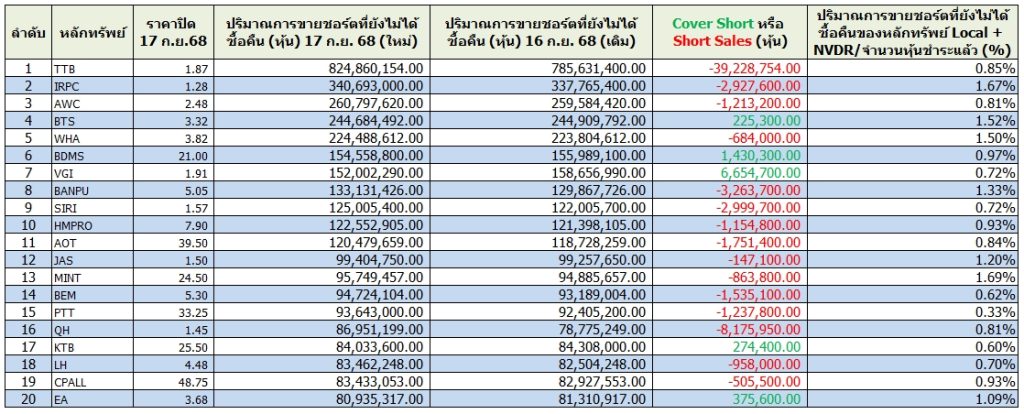 | ลำดับ | หลักทรัพย์ | ราคาปิด 17 ก.ย.68 | ปริมาณการขายชอร์ตที่ยังไม่ได้ซื้อคืน (หุ้น) 17 ก.ย. 68 (ใหม่) | ปริมาณการขายชอร์ตที่ยังไม่ได้ซื้อคืน (หุ้น) 16 ก.ย. 68 (เดิม) | Cover Short หรือ Short Sales (หุ้น) | ปริมาณการขายชอร์ตที่ยังไม่ได้ซื้อคืนของหลักทรัพย์ Local + NVDR/จำนวนหุ้นชำระแล้ว (%) |
|---|---|---|---|---|---|---|
| 1 | TTB | 1.87 | 824,860,154.00 | 785,631,400.00 | -39,228,754.00 | 0.85% |
| 2 | IRPC | 1.28 | 340,693,000.00 | 337,765,400.00 | -2,927,600.00 | 1.67% |
| 3 | AWC | 2.48 | 260,797,620.00 | 259,584,420.00 | -1,213,200.00 | 0.81% |
| 4 | BTS | 3.32 | 244,684,492.00 | 244,909,792.00 | 225,300.00 | 1.52% |
| 5 | WHA | 3.82 | 224,488,612.00 | 223,804,612.00 | -684,000.00 | 1.50% |
| 6 | BDMS | 21.00 | 154,558,800.00 | 155,989,100.00 | 1,430,300.00 | 0.97% |
| 7 | VGI | 1.91 | 152,002,290.00 | 158,656,990.00 | 6,654,700.00 | 0.72% |
| 8 | BANPU | 5.05 | 133,131,426.00 | 129,867,726.00 | -3,263,700.00 | 1.33% |
| 9 | SIRI | 1.57 | 125,005,400.00 | 122,005,700.00 | -2,999,700.00 | 0.72% |
| 10 | HMPRO | 7.90 | 122,552,905.00 | 121,398,105.00 | -1,154,800.00 | 0.93% |
| 11 | AOT | 39.50 | 120,479,659.00 | 118,728,259.00 | -1,751,400.00 | 0.84% |
| 12 | JAS | 1.50 | 99,404,750.00 | 99,257,650.00 | -147,100.00 | 1.20% |
| 13 | MINT | 24.50 | 95,749,457.00 | 94,885,657.00 | -863,800.00 | 1.69% |
| 14 | BEM | 5.30 | 94,724,104.00 | 93,189,004.00 | -1,535,100.00 | 0.62% |
| 15 | PTT | 33.25 | 93,643,000.00 | 92,405,200.00 | -1,237,800.00 | 0.33% |
| 16 | QH | 1.45 | 86,951,199.00 | 78,775,249.00 | -8,175,950.00 | 0.81% |
| 17 | KTB | 25.50 | 84,033,600.00 | 84,308,000.00 | 274,400.00 | 0.60% |
| 18 | LH | 4.48 | 83,462,248.00 | 82,504,248.00 | -958,000.00 | 0.70% |
| 19 | CPALL | 48.75 | 83,433,053.00 | 82,927,553.00 | -505,500.00 | 0.93% |
| 20 | EA | 3.68 | 80,935,317.00 | 81,310,917.00 | 375,600.00 | 1.09% |